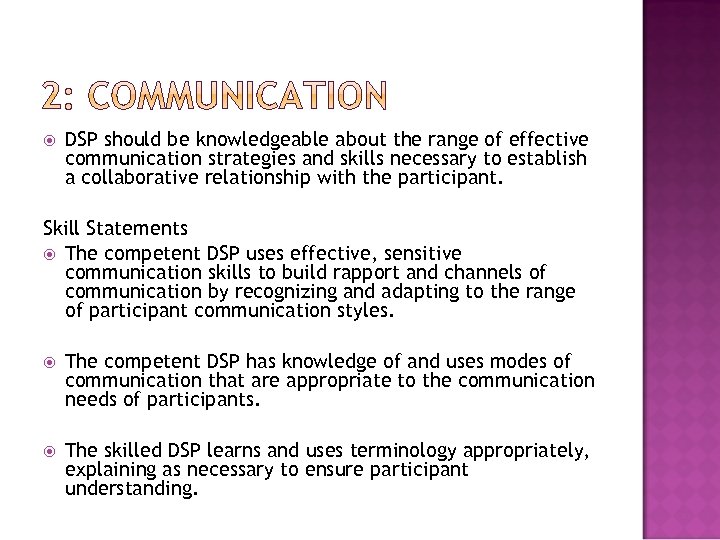 2: COMMUNICATION

DSP should be knowledgeable about the range of effective communication strategies and skills necessary to establish a collaborative relationship with the participant.

Skill Statements

The competent DSP uses effective, sensitive communication skills to build rapport and channels of communication by recognizing and adapting to the range of participant communication styles.

The competent DSP has knowledge of and uses modes of communication that are appropriate to the communication needs of participants.

The skilled DSP learns and uses terminology appropriately, explaining as necessary to ensure participant understanding.